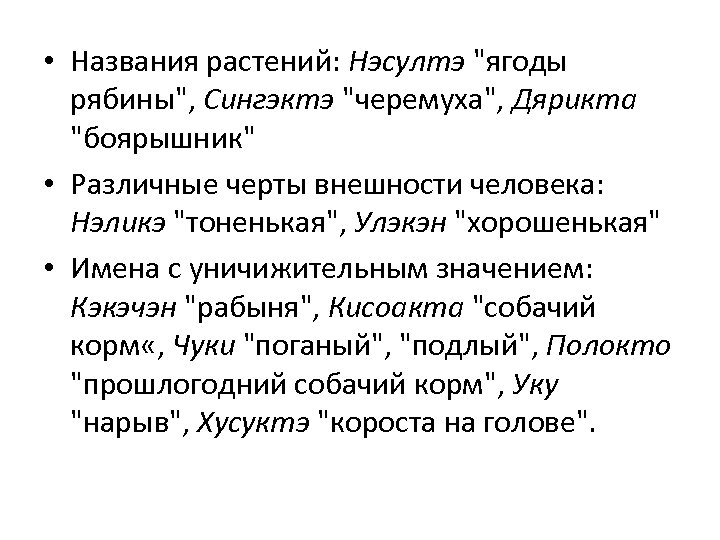 • Названия растений: Нэсултэ "ягоды рябины", Сингэктэ "черемуха", Дярикта "боярышник"

• Различные черты внешности человека: Нэликэ "тоненькая", Улэкэн "хорошенькая"

• Имена с уничижительным значением: Кэкэчэн "рабыня", Кисоакта "собачий корм«, Чуки "поганый", "подлый", Полокто "прошлогодний собачий корм", Уку "нарыв", Хусуктэ "короста на голове".